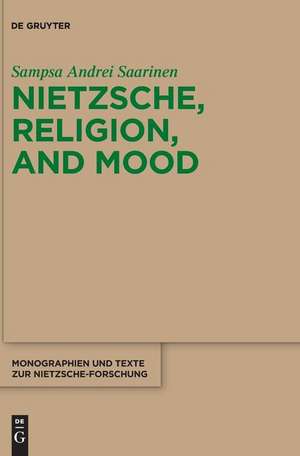 DE GRUYTER

Sampsa Andrei Saarinen

NIETZSCHE, RELIGION, AND MOOD

MONOGRAPHIEN UND TEXTE ZUR NIETZSCHE-FORSCHUNG

DE G